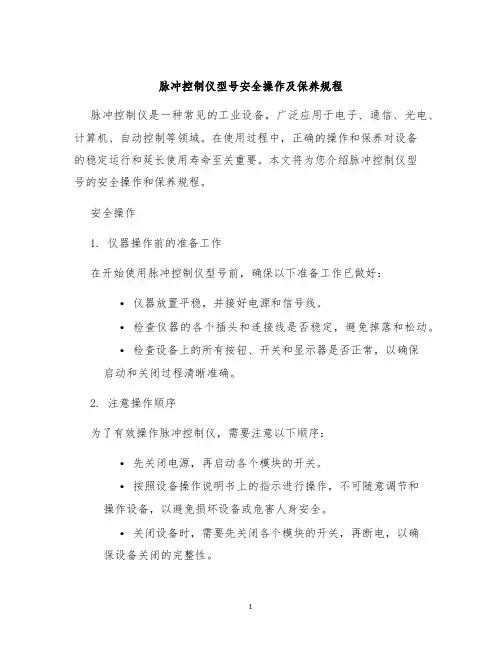 脉冲控制仪型号安全操作及保养规程

脉冲控制仪是一种常见的工业设备，广泛应用于电子、通信、光电、计算机、自动控制等领域。在使用过程中，正确的操作和保养对设备的稳定运行和延长使用寿命至关重要。本文将为您介绍脉冲控制仪型号的安全操作和保养规程。

安全操作

1. 仪器操作前的准备工作

在开始使用脉冲控制仪型号前，确保以下准备工作已做好：

• 仪器放置平稳，并接好电源和信号线。

• 检查仪器的各个插头和连接线是否稳定，避免掉落和松动。

• 检查设备上的所有按钮、开关和显示器是否正常，以确保启动和关闭过程清晰准确。

2. 注意操作顺序

为了有效操作脉冲控制仪，需要注意以下顺序：

• 先关闭电源，再启动各个模块的开关。

• 按照设备操作说明书上的指示进行操作，不可随意调节和操作设备，以避免损坏设备或危害人身安全。

• 关闭设备时，需要先关闭各个模块的开关，再断电，以确保设备关闭的完整性。

1